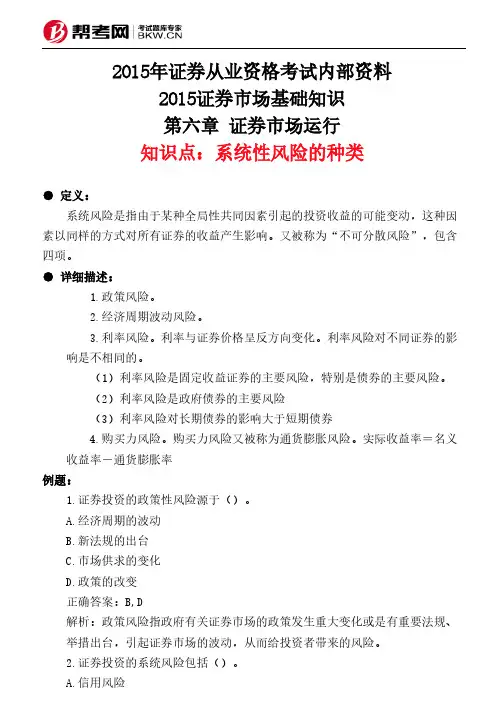 帮考网 考试题库专家 BKW.CN

2015年证券从业资格考试内部资料
2015证券市场基础知识
第六章 证券市场运行
知识点：系统性风险的种类

● 定义：
系统风险是指由于某种全局性共同因素引起的投资收益的可能变动，这种因素以同样的方式对所有证券的收益产生影响。又被称为“不可分散风险”，包含四项。

● 详细描述：
1.政策风险。
2.经济周期波动风险。
3.利率风险。利率与证券价格呈反方向变化。利率风险对不同证券的影响是不相同的。
（1）利率风险是固定收益证券的主要风险，特别是债券的主要风险。
（2）利率风险是政府债券的主要风险
（3）利率风险对长期债券的影响大于短期债券
4.购买力风险。购买力风险又被称为通货膨胀风险。实际收益率＝名义收益率－通货膨胀率

例题：
1.证券投资的政策性风险源于（）。
A.经济周期的波动
B.新法规的出台
C.市场供求的变化
D.政策的改变
正确答案：B,D
解析：政策风险指政府有关证券市场的政策发生重大变化或是有重要法规、举措出台，引起证券市场的波动，从而给投资者带来的风险。
2.证券投资的系统风险包括（）。
A.信用风险